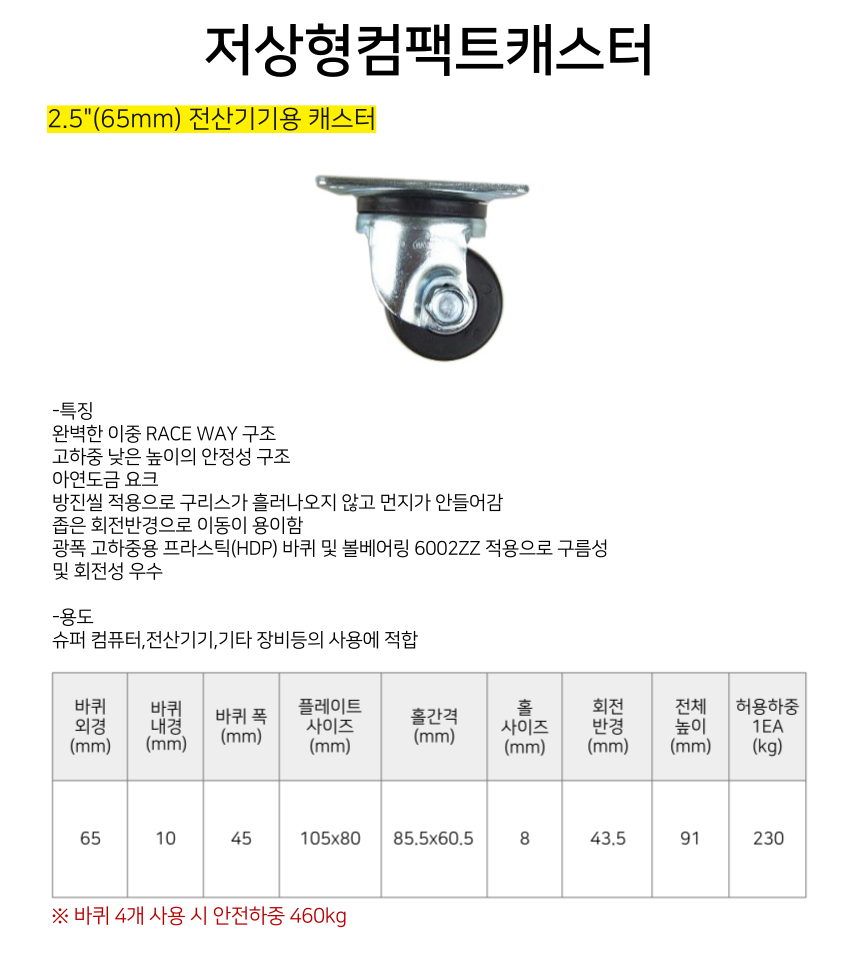 저상형컴팩트캐스터

2.5"(65mm) 전산기기용 캐스터

-특징
완벽한 이중 RACE WAY 구조
고하중 낮은 높이의 안정성 구조
아연도금 요크
방진씰 적용으로 구리스가 흘러나오지 않고 먼지가 안들어감
좁은 회전반경으로 이동이 용이함
광폭 고하중용 프라스틱(HDP) 바퀴 및 볼베어링 6002ZZ 적용으로 구름성 및 회전성 우수

-용도
슈퍼 컴퓨터,전산기기,기타 장비등의 사용에 적합

| 바퀴 외경 (mm) | 바퀴 내경 (mm) | 바퀴 폭 (mm) | 플레이트 사이즈 (mm) | 홀간격 (mm) | 홀 사이즈 (mm) | 회전 반경 (mm) | 전체 높이 (mm) | 허용하중 1EA (kg) |
|---|---|---|---|---|---|---|---|---|
| 65 | 10 | 45 | 105x80 | 85.5x60.5 | 8 | 43.5 | 91 | 230 |

※ 바퀴 4개 사용 시 안전하중 460kg